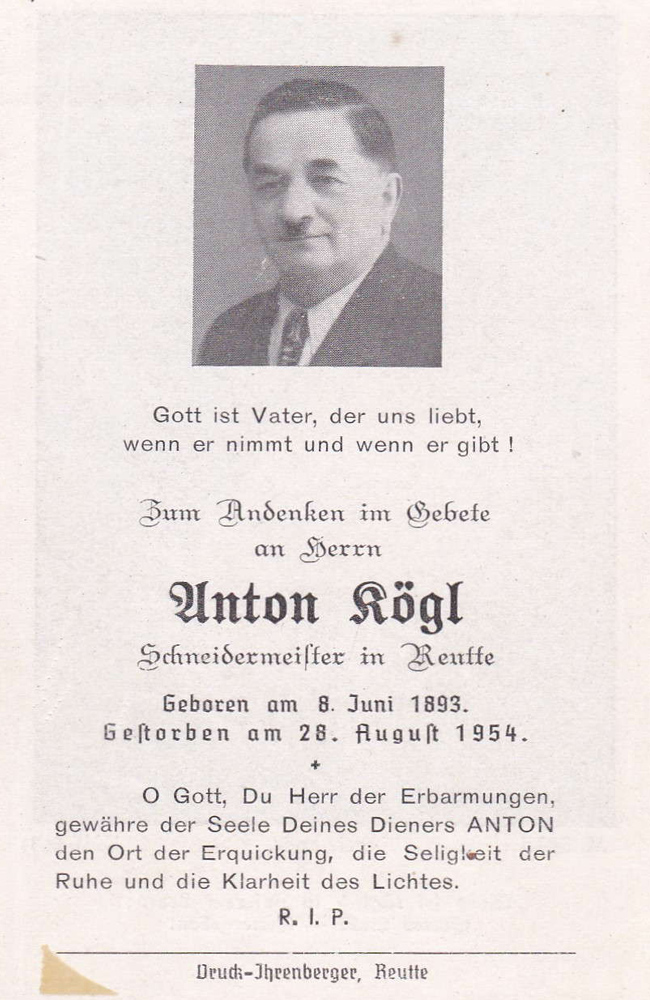 Gott ist Vater, der uns liebt,
wenn er nimmt und wenn er gibt !

Zum Andenken im Gebete
an Herrn

Anton Kögl

Schneidermeister in Reutte

Geboren am 8. Juni 1893.
Gestorben am 28. August 1954.

+

O Gott, Du Herr der Erbarmungen, gewähre der Seele Deines Dieners ANTON den Ort der Erquickung, die Seligkeit der Ruhe und die Klarheit des Lichtes.

R. I. P.

Druck-Ihrenberger, Reutte